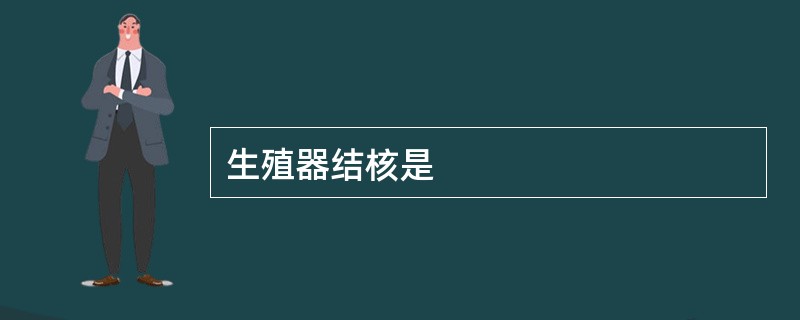 生殖器结核是